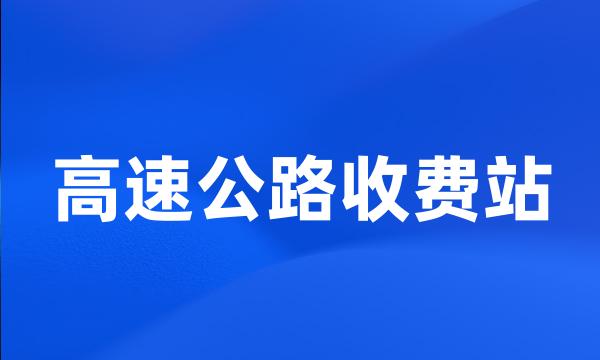 高速公路收费站